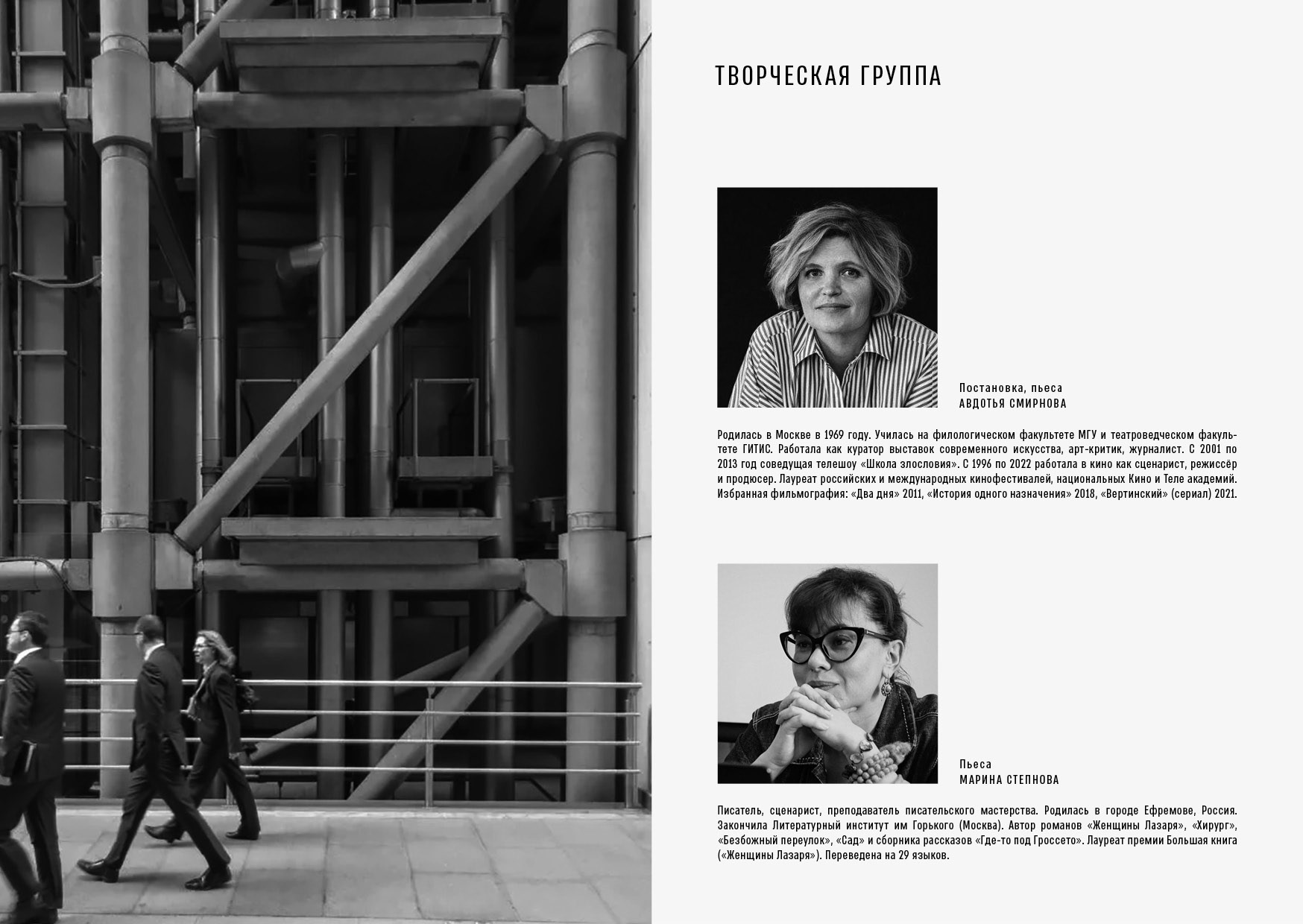 ТВОРЧЕСКАЯ ГРУППА

Постановка, пьеса
АВДОТЬЯ СМИРНОВА

Родилась в Москве в 1969 году. Училась на филологическом факультете МГУ и театроведческом факультете ГИТИС. Работала как куратор выставок современного искусства, арт-критик, журналист. С 2001 по 2013 год соведущая телешоу «Школа злословия». С 1996 по 2022 работала в кино как сценарист, режиссёр и продюсер. Лауреат российских и международных кинофестивалей, национальных Кино и Теле академий. Избранная фильмография: «Два дня» 2011, «История одного назначения» 2018, «Вертинский» (сериал) 2021.

Пьеса
МАРИНА СТЕПНОВА

Писатель, сценарист, преподаватель писательского мастерства. Родилась в городе Ефремове, Россия. Закончила Литературный институт им Горького (Москва). Автор романов «Женщины Лазаря», «Хирург», «Безбожный переулок», «Сад» и сборника рассказов «Где-то под Гроссето». Лауреат премии Большая книга («Женщины Лазаря»). Переведена на 29 языков.